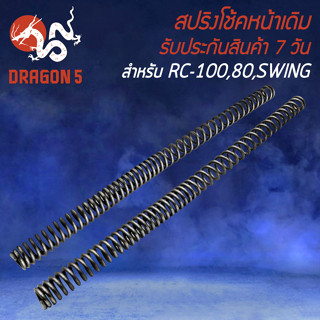 DRAGON 5

สปริงโช้คหน้าเดิม
รับประกันสินค้า 7 วัน
สำหรับ RC-100,80,SWING